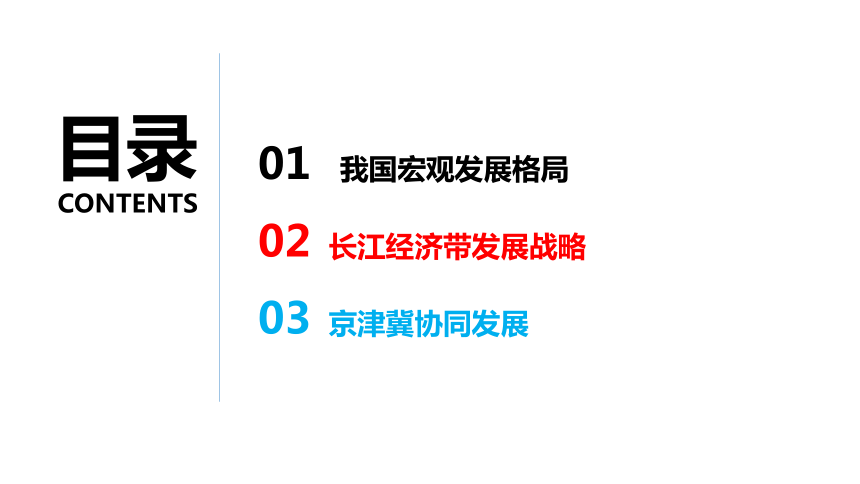 目录
CONTENTS

01 我国宏观发展格局

02 长江经济带发展战略

03 京津冀协同发展